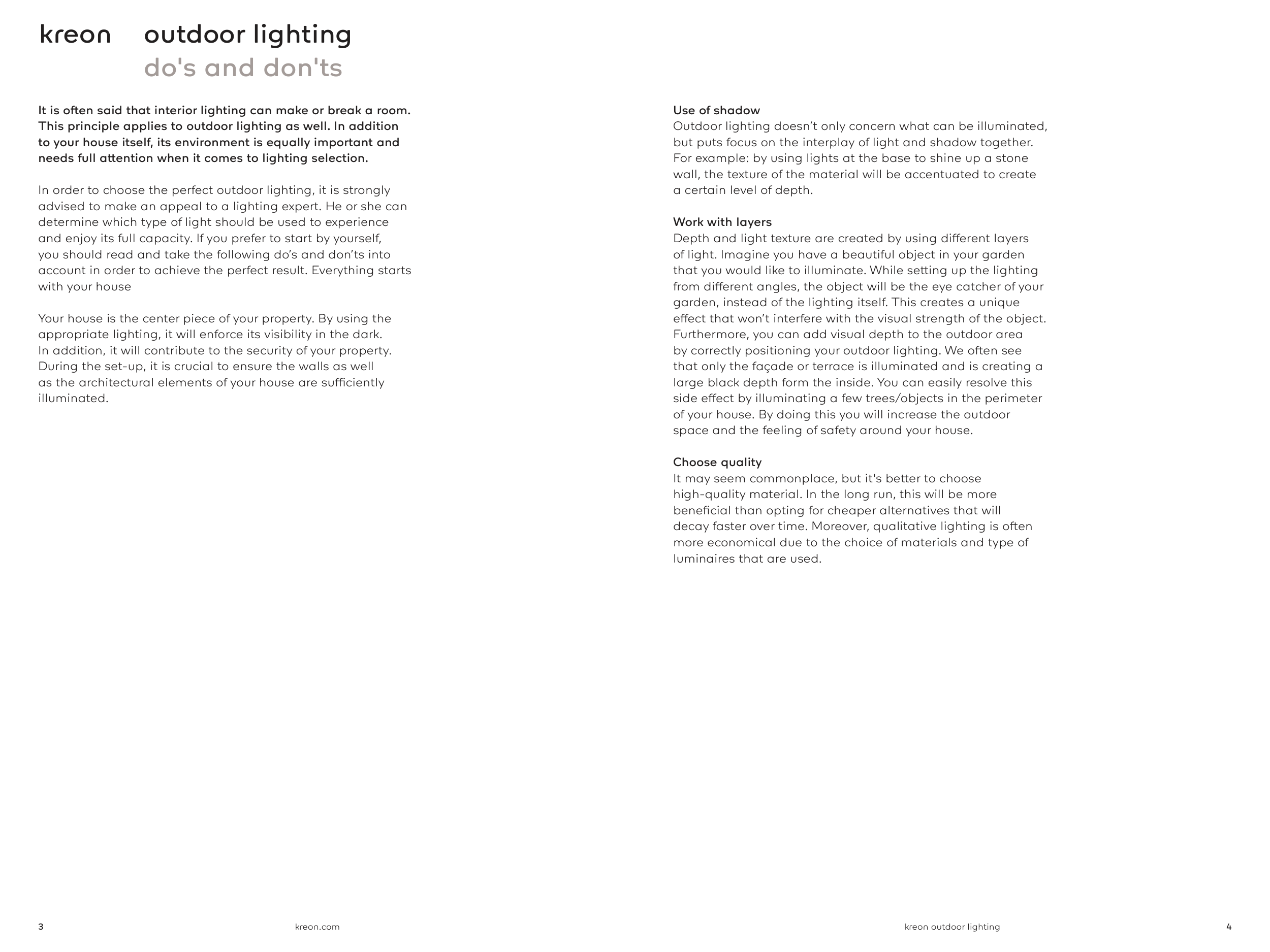 kreon outdoor lighting
do's and don'ts

It is often said that interior lighting can make or break a room. This principle applies to outdoor lighting as well. In addition to your house itself, its environment is equally important and needs full attention when it comes to lighting selection.

In order to choose the perfect outdoor lighting, it is strongly advised to make an appeal to a lighting expert. He or she can determine which type of light should be used to experience and enjoy its full capacity. If you prefer to start by yourself, you should read and take the following do's and don'ts into account in order to achieve the perfect result. Everything starts with your house

Your house is the center piece of your property. By using the appropriate lighting, it will enforce its visibility in the dark. In addition, it will contribute to the security of your property. During the set-up, it is crucial to ensure the walls as well as the architectural elements of your house are sufficiently illuminated.

Use of shadow
Outdoor lighting doesn't only concern what can be illuminated, but puts focus on the interplay of light and shadow together. For example: by using lights at the base to shine up a stone wall, the texture of the material will be accentuated to create a certain level of depth.

Work with layers
Depth and light texture are created by using different layers of light. Imagine you have a beautiful object in your garden that you would like to illuminate. While setting up the lighting from different angles, the object will be the eye catcher of your garden, instead of the lighting itself. This creates a unique effect that won't interfere with the visual strength of the object. Furthermore, you can add visual depth to the outdoor area by correctly positioning your outdoor lighting. We often see that only the façade or terrace is illuminated and is creating a large black depth form the inside. You can easily resolve this side effect by illuminating a few trees/objects in the perimeter of your house. By doing this you will increase the outdoor space and the feeling of safety around your house.

Choose quality
It may seem commonplace, but it's better to choose high-quality material. In the long run, this will be more beneficial than opting for cheaper alternatives that will decay faster over time. Moreover, qualitative lighting is often more economical due to the choice of materials and type of luminaires that are used.

3 kreon.com

kreon outdoor lighting 4